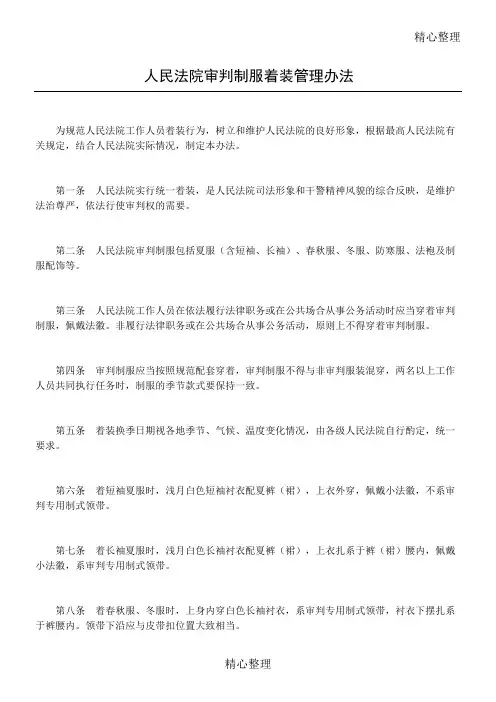 精心整理

人民法院审判制服着装管理办法

为规范人民法院工作人员着装行为，树立和维护人民法院的良好形象，根据最高人民法院有关规定，结合人民法院实际情况，制定本办法。

第一条　人民法院实行统一着装，是人民法院司法形象和干警精神风貌的综合反映，是维护法治尊严，依法行使审判权的需要。

第二条　人民法院审判制服包括夏服（含短袖、长袖）、春秋服、冬服、防寒服、法袍及制服配饰等。

第三条　人民法院工作人员在依法履行法律职务或在公共场合从事公务活动时应当穿着审判制服，佩戴法徽。非履行法律职务或在公共场合从事公务活动，原则上不得穿着审判制服。

第四条　审判制服应当按照规范配套穿着，审判制服不得与非审判服装混穿，两名以上工作人员共同执行任务时，制服的季节款式要保持一致。

第五条　着装换季日期视各地季节、气候、温度变化情况，由各级人民法院自行酌定，统一要求。

第六条　着短袖夏服时，浅月白色短袖衬衣配夏裤（裙），上衣外穿，佩戴小法徽，不系审判专用制式领带。

第七条　着长袖夏服时，浅月白色长袖衬衣配夏裤（裙），上衣扎系于裤（裙）腰内，佩戴小法徽，系审判专用制式领带。

第八条　着春秋服、冬服时，上身内穿白色长袖衬衣，系审判专用制式领带，衬衣下摆扎系于裤腰内。领带下沿应与皮带扣位置大致相当。

精心整理